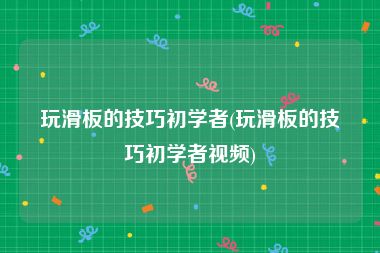 玩滑板的技巧初学者(玩滑板的技巧初学者视频)